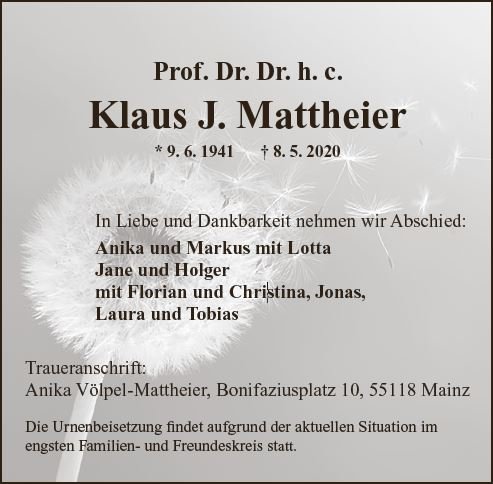 Prof. Dr. Dr. h. c.

Klaus J. Mattheier

* 9. 6. 1941 † 8. 5. 2020

In Liebe und Dankbarkeit nehmen wir Abschied:

Anika und Markus mit Lotta
Jane und Holger
mit Florian und Christina, Jonas,
Laura und Tobias

Traueranschrift:
Anika Völpel-Mattheier, Bonifaziusplatz 10, 55118 Mainz

Die Urnenbeisetzung findet aufgrund der aktuellen Situation im engsten Familien- und Freundeskreis statt.